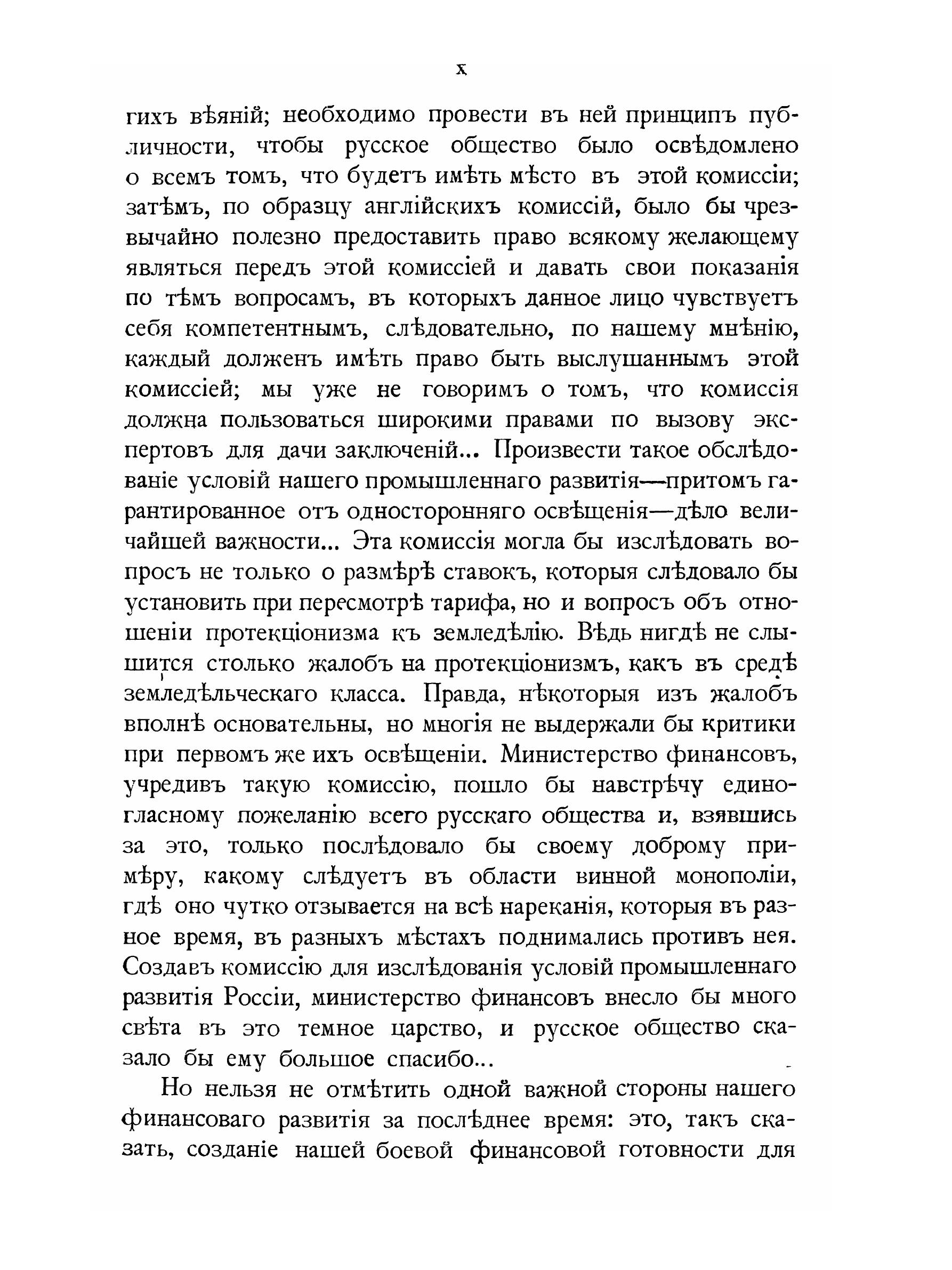 X

гихъ вѣяній; необходимо провести въ ней принципъ публичности, чтобы русское общество было освѣдомлено о всемъ томъ, что будетъ имѣть мѣсто въ этой комиссіи; затѣмъ, по образцу англійскихъ комиссій, было бы чрезвычайно полезно предоставить право всякому желающему являться передъ этой комиссіей и давать свои показанія по тѣмъ вопросамъ, въ которыхъ данное лицо чувствуетъ себя компетентнымъ, слѣдовательно, по нашему мнѣнію, каждый долженъ имѣть право быть выслушаннымъ этой комиссіей; мы уже не говоримъ о томъ, что комиссія должна пользоваться широкими правами по вызову экспертовъ для дачи заключеній... Произвести такое обслѣдованіе условій нашего промышленнаго развитія—притомъ гарантированное отъ односторонняго освѣщенія—дѣло величайшей важности... Эта комиссія могла бы изслѣдовать вопросъ не только о размѣрѣ ставокъ, которыя слѣдовало бы установить при пересмотрѣ тарифа, но и вопросъ объ отношеніи протекціонизма къ земледѣлію. Вѣдь нигдѣ не слышится столько жалобъ на протекціонизмъ, какъ въ средѣ земледѣльческаго класса. Правда, нѣкоторыя изъ жалобъ вполнѣ основательны, но многія не выдержали бы критики при первомъ же ихъ освѣщеніи. Министерство финансовъ, учредивъ такую комиссію, пошло бы навстрѣчу единогласному пожеланію всего русскаго общества и, взявшись за это, только послѣдовало бы своему доброму примѣру, какому слѣдуетъ въ области винной монополіи, гдѣ оно чутко отзывается на всѣ нареканія, которыя въ разное время, въ разныхъ мѣстахъ поднимались противъ нея. Создавъ комиссію для изслѣдованія условій промышленнаго развитія Россіи, министерство финансовъ внесло бы много свѣта въ это темное царство, и русское общество сказало бы ему большое спасибо...

Но нельзя не отмѣтить одной важной стороны нашего финансоваго развитія за послѣднее время: это, такъ сказать, созданіе нашей боевой финансовой готовности для